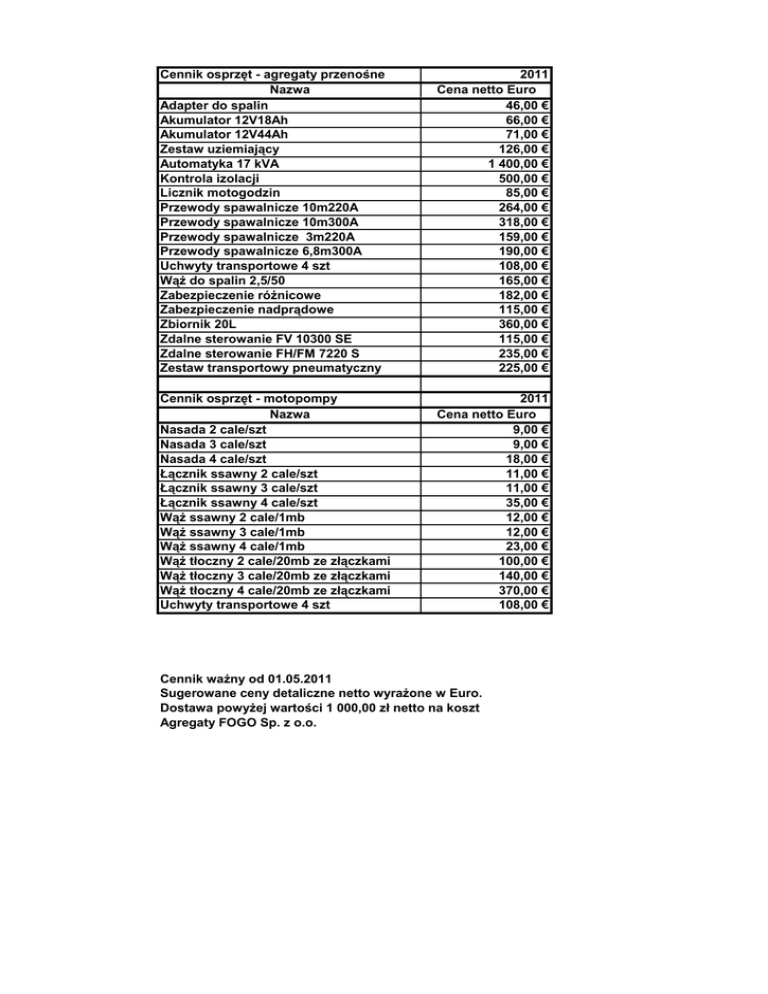 | Cennik osprzęt - agregaty przenośne | 2011 |
|---|---|
| Nazwa | Cena netto Euro |
| Adapter do spalin | 46,00 € |
| Akumulator 12V18Ah | 66,00 € |
| Akumulator 12V44Ah | 71,00 € |
| Zestaw uziemiający | 126,00 € |
| Automatyka 17 kVA | 1 400,00 € |
| Kontrola izolacji | 500,00 € |
| Licznik motogodzin | 85,00 € |
| Przewody spawalnicze 10m220A | 264,00 € |
| Przewody spawalnicze 10m300A | 318,00 € |
| Przewody spawalnicze 3m220A | 159,00 € |
| Przewody spawalnicze 6,8m300A | 190,00 € |
| Uchwyty transportowe 4 szt | 108,00 € |
| Wąż do spalin 2,5/50 | 165,00 € |
| Zabezpieczenie różnicowe | 182,00 € |
| Zabezpieczenie nadprądowe | 115,00 € |
| Zbiornik 20L | 360,00 € |
| Zdalne sterowanie FV 10300 SE | 115,00 € |
| Zdalne sterowanie FH/FM 7220 S | 235,00 € |
| Zestaw transportowy pneumatyczny | 225,00 € |

| Cennik osprzęt - motopompy | 2011 |
|---|---|
| Nazwa | Cena netto Euro |
| Nasada 2 cale/szt | 9,00 € |
| Nasada 3 cale/szt | 9,00 € |
| Nasada 4 cale/szt | 18,00 € |
| Łącznik ssawny 2 cale/szt | 11,00 € |
| Łącznik ssawny 3 cale/szt | 11,00 € |
| Łącznik ssawny 4 cale/szt | 35,00 € |
| Wąż ssawny 2 cale/1mb | 12,00 € |
| Wąż ssawny 3 cale/1mb | 12,00 € |
| Wąż ssawny 4 cale/1mb | 23,00 € |
| Wąż tłoczny 2 cale/20mb ze złączkami | 100,00 € |
| Wąż tłoczny 3 cale/20mb ze złączkami | 140,00 € |
| Wąż tłoczny 4 cale/20mb ze złączkami | 370,00 € |
| Uchwyty transportowe 4 szt | 108,00 € |

Cennik ważny od 01.05.2011
Sugerowane ceny detaliczne netto wyrażone w Euro.
Dostawa powyżej wartości 1 000,00 zł netto na koszt
Agregaty FOGO Sp. z o.o.